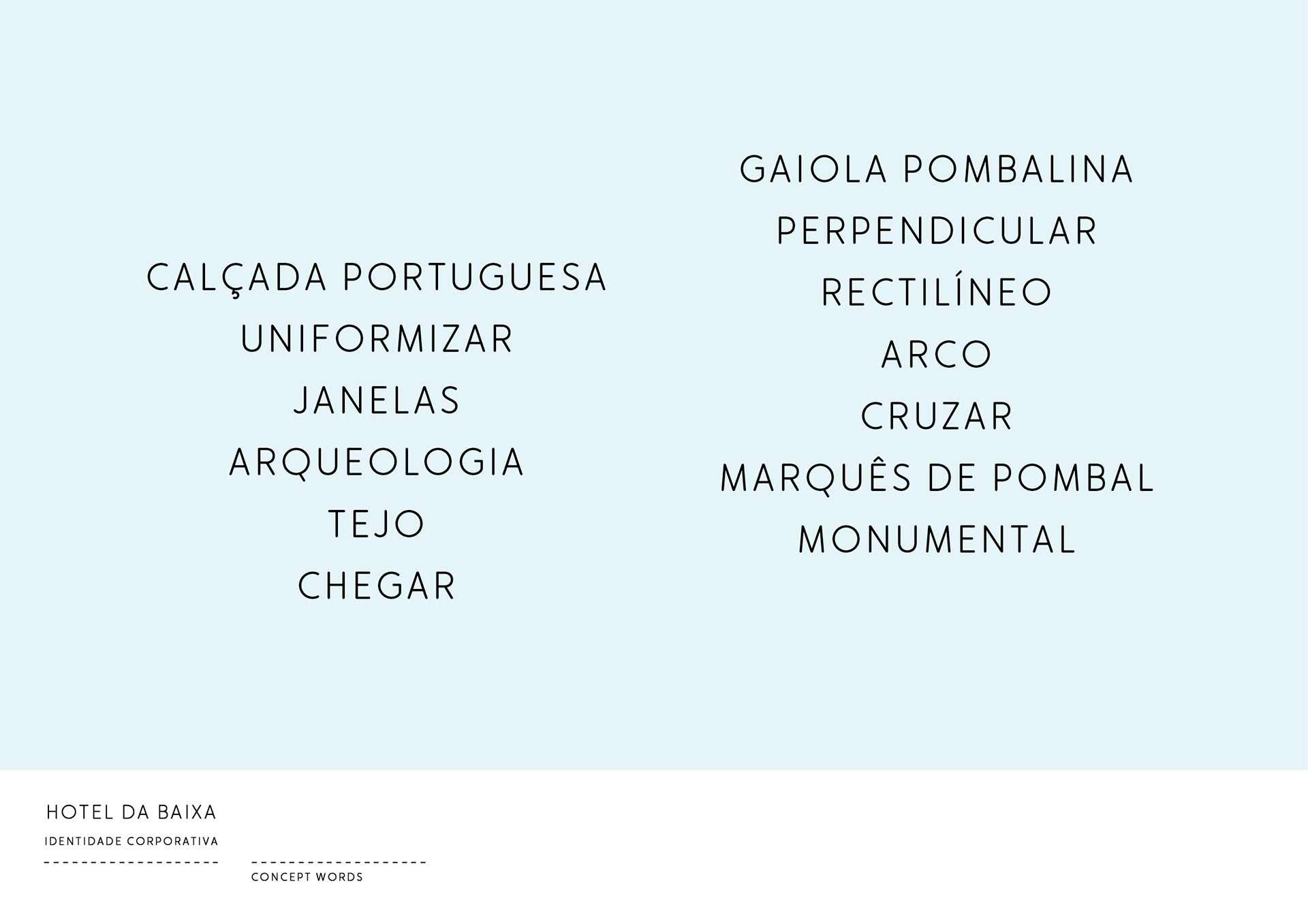 CALÇADA PORTUGUESA
UNIFORMIZAR
JANELAS
ARQUEOLOGIA
TEJO
CHEGAR

GAIOLA POMBALINA
PERPENDICULAR
RECTILÍNEO
ARCO
CRUZAR
MARQUÊS DE POMBAL
MONUMENTAL

HOTEL DA BAIXA
IDENTIDADE CORPORATIVA

CONCEPT WORDS